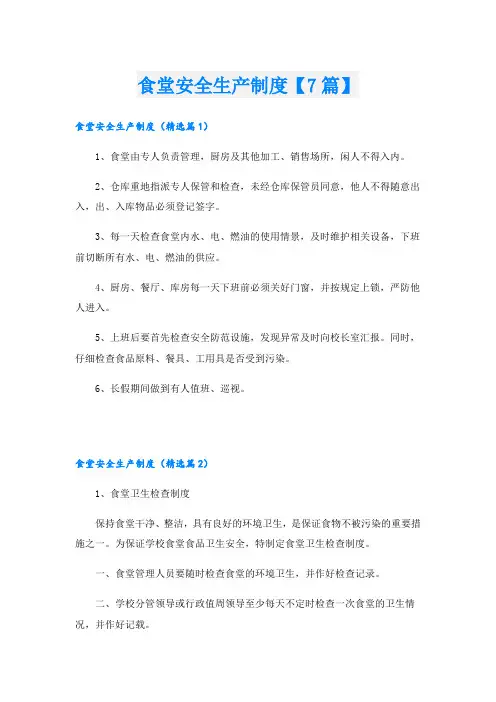 食堂安全生产制度【7篇】

食堂安全生产制度（精选篇1）

1、食堂由专人负责管理，厨房及其他加工、销售场所，闲人不得入内。

2、仓库重地指派专人保管和检查，未经仓库保管员同意，他人不得随意出入、出、入库物品必须登记签字。

3、每一天检查食堂内水、电、燃油的使用情景，及时维护相关设备，下班前切断所有水、电、燃油的供应。

4、厨房、餐厅、库房每一天下班前必须关好门窗，并按规定上锁，严防他人进入。

5、上班后要首先检查安全防范设施，发现异常及时向校长室汇报。同时，仔细检查食品原料、餐具、工用具是否受到污染。

6、长假期间做到有人值班、巡视。

食堂安全生产制度（精选篇2）

1、食堂卫生检查制度

保持食堂干净、整洁，具有良好的环境卫生，是保证食物不被污染的重要措施之一。为保证学校食堂食品卫生安全，特制定食堂卫生检查制度。

一、食堂管理人员要随时检查食堂的环境卫生，并作好检查记录。

二、学校分管领导或行政值周领导至少每天不定时检查一次食堂的卫生情况，并作好记载。